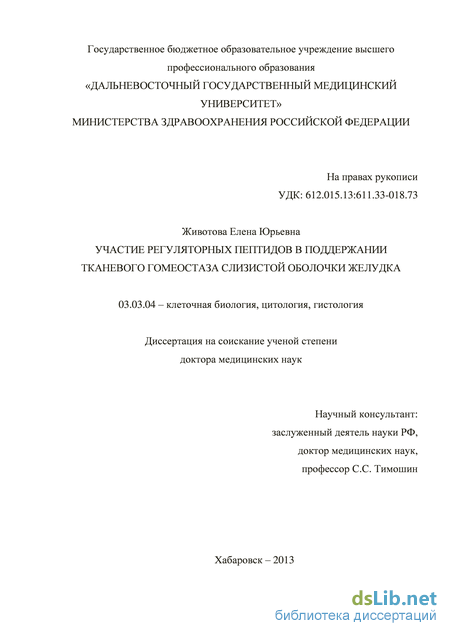 Государственное бюджетное образовательное учреждение высшего профессионального образования
«ДАЛЬНЕВОСТОЧНЫЙ ГОСУДАРСТВЕННЫЙ МЕДИЦИНСКИЙ УНИВЕРСИТЕТ»
МИНИСТЕРСТВА ЗДРАВООХРАНЕНИЯ РОССИЙСКОЙ ФЕДЕРАЦИИ

На правах рукописи
УДК: 612.015.13:611.33-018.73

Животова Елена Юрьевна
УЧАСТИЕ РЕГУЛЯТОРНЫХ ПЕПТИДОВ В ПОДДЕРЖАНИИ ТКАНЕВОГО ГОМЕОСТАЗА СЛИЗИСТОЙ ОБОЛОЧКИ ЖЕЛУДКА

03.03.04 – клеточная биология, цитология, гистология

Диссертация на соискание ученой степени
доктора медицинских наук

Научный консультант:
заслуженный деятель науки РФ,
доктор медицинских наук,
профессор С.С. Тимошин

Хабаровск – 2013

dsLib.net
библиотека диссертаций